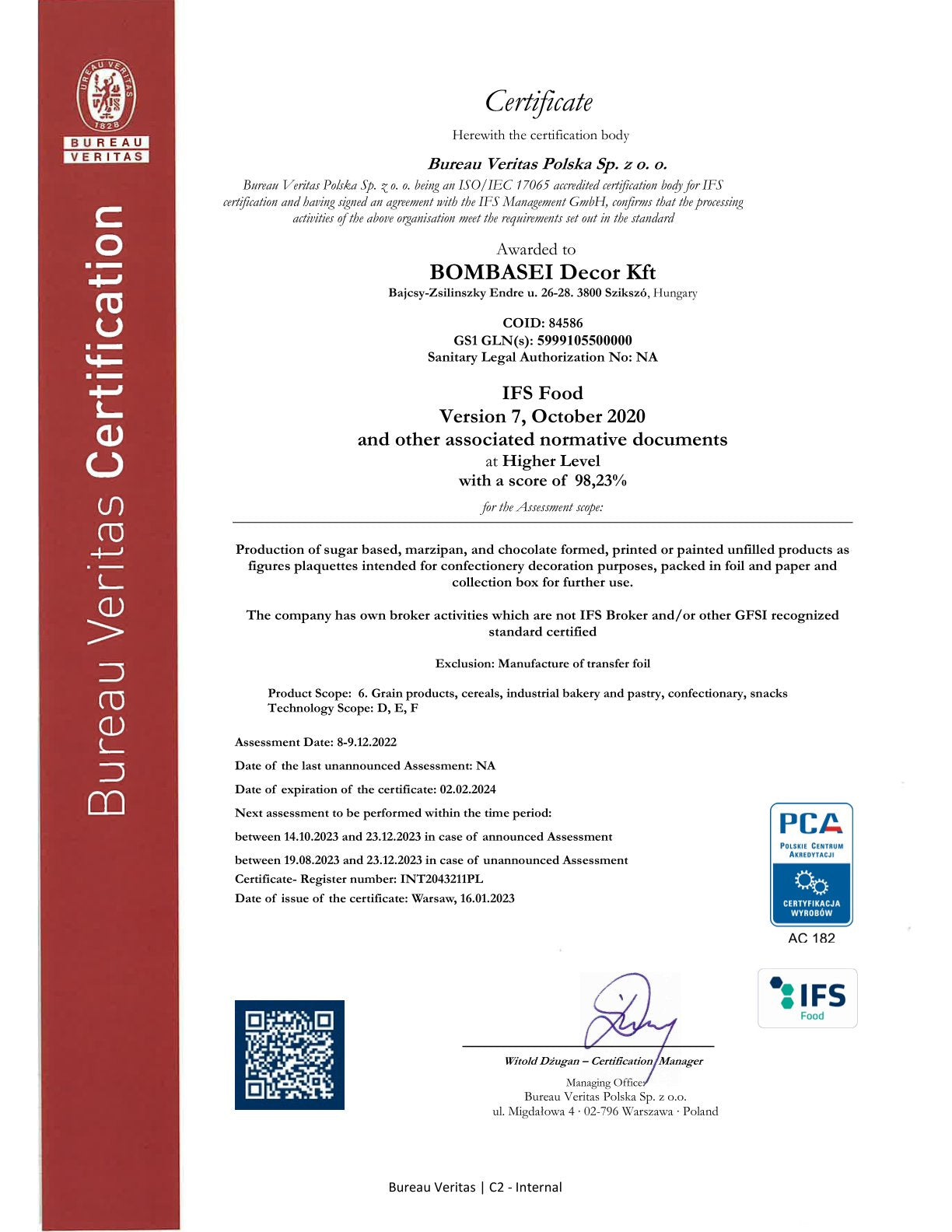 BUREAU VERITAS 1828

BUREAU VERITAS

Bureau Veritas Certification

Certificate

Herewith the certification body

Bureau Veritas Polska Sp. z o. o.

Bureau Veritas Polska Sp. z o. o. being an ISO/IEC 17065 accredited certification body for IFS certification and having signed an agreement with the IFS Management GmbH, confirms that the processing activities of the above organisation meet the requirements set out in the standard

Awarded to

BOMBASEI Decor Kft

Bajcsy-Zsilinszky Endre u. 26-28. 3800 Szikszó, Hungary

COID: 84586
GS1 GLN(s): 5999105500000
Sanitary Legal Authorization No: NA

IFS Food
Version 7, October 2020
and other associated normative documents
at Higher Level
with a score of 98,23%

for the Assessment scope:

Production of sugar based, marzipan, and chocolate formed, printed or painted unfilled products as figures plaquettes intended for confectionery decoration purposes, packed in foil and paper and collection box for further use.

The company has own broker activities which are not IFS Broker and/or other GFSI recognized standard certified

Exclusion: Manufacture of transfer foil

Product Scope: 6. Grain products, cereals, industrial bakery and pastry, confectionary, snacks
Technology Scope: D, E, F

Assessment Date: 8-9.12.2022

Date of the last unannounced Assessment: NA

Date of expiration of the certificate: 02.02.2024

Next assessment to be performed within the time period:

between 14.10.2023 and 23.12.2023 in case of announced Assessment

between 19.08.2023 and 23.12.2023 in case of unannounced Assessment

Certificate- Register number: INT2043211PL

Date of issue of the certificate: Warsaw, 16.01.2023

PCA
POLSKIE CENTRUM AKREDYTACJI
CERTYFIKACJA WYROBÓW
AC 182

IFS Food

Witold Dżugan – Certification Manager

Managing Office:
Bureau Veritas Polska Sp. z o.o.
ul. Migdałowa 4 · 02-796 Warszawa · Poland

Bureau Veritas | C2 - Internal